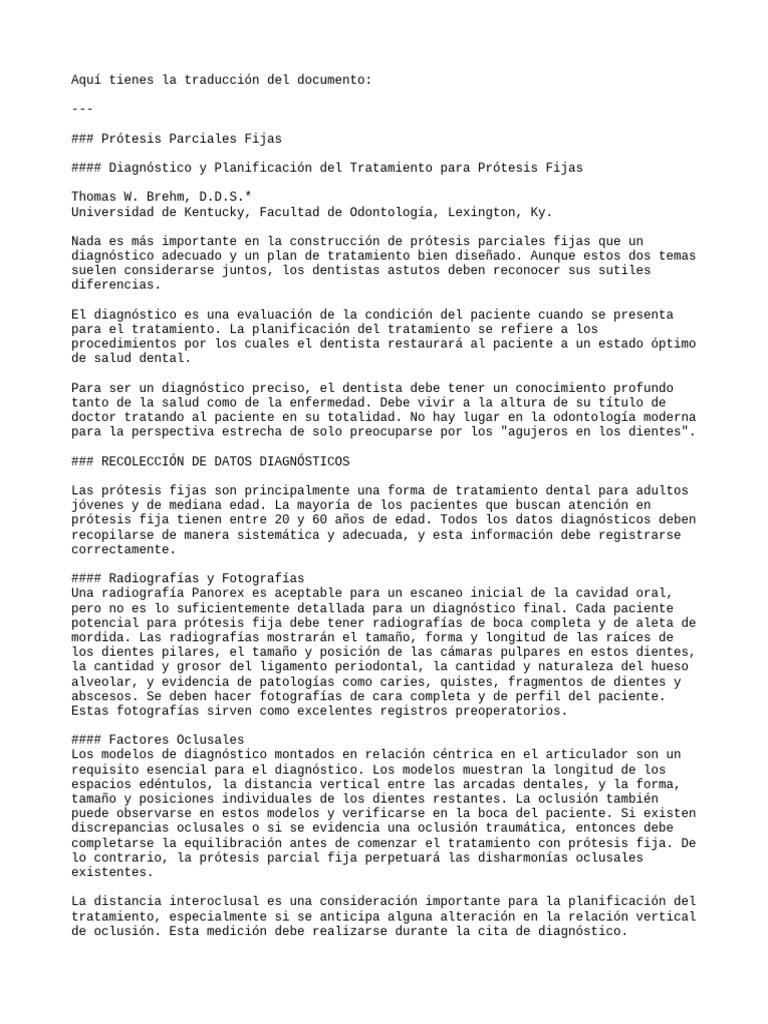 Aquí tienes la traducción del documento:

---

### Prótesis Parciales Fijas

#### Diagnóstico y Planificación del Tratamiento para Prótesis Fijas

Thomas W. Brehm, D.D.S.*
Universidad de Kentucky, Facultad de Odontología, Lexington, Ky.

Nada es más importante en la construcción de prótesis parciales fijas que un diagnóstico adecuado y un plan de tratamiento bien diseñado. Aunque estos dos temas suelen considerarse juntos, los dentistas astutos deben reconocer sus sutiles diferencias.

El diagnóstico es una evaluación de la condición del paciente cuando se presenta para el tratamiento. La planificación del tratamiento se refiere a los procedimientos por los cuales el dentista restaurará al paciente a un estado óptimo de salud dental.

Para ser un diagnóstico preciso, el dentista debe tener un conocimiento profundo tanto de la salud como de la enfermedad. Debe vivir a la altura de su título de doctor tratando al paciente en su totalidad. No hay lugar en la odontología moderna para la perspectiva estrecha de solo preocuparse por los "agujeros en los dientes".

### RECOLECCIÓN DE DATOS DIAGNÓSTICOS

Las prótesis fijas son principalmente una forma de tratamiento dental para adultos jóvenes y de mediana edad. La mayoría de los pacientes que buscan atención en prótesis fija tienen entre 20 y 60 años de edad. Todos los datos diagnósticos deben recopilarse de manera sistemática y adecuada, y esta información debe registrarse correctamente.

#### Radiografías y Fotografías
Una radiografía Panorex es aceptable para un escaneo inicial de la cavidad oral, pero no es lo suficientemente detallada para un diagnóstico final. Cada paciente potencial para prótesis fija debe tener radiografías de boca completa y de aleta de mordida. Las radiografías mostrarán el tamaño, forma y longitud de las raíces de los dientes pilares, el tamaño y posición de las cámaras pulpares en estos dientes, la cantidad y grosor del ligamento periodontal, la cantidad y naturaleza del hueso alveolar, y evidencia de patologías como caries, quistes, fragmentos de dientes y abscesos. Se deben hacer fotografías de cara completa y de perfil del paciente. Estas fotografías sirven como excelentes registros preoperatorios.

#### Factores Oclusales
Los modelos de diagnóstico montados en relación céntrica en el articulador son un requisito esencial para el diagnóstico. Los modelos muestran la longitud de los espacios edéntulos, la distancia vertical entre las arcadas dentales, y la forma, tamaño y posiciones individuales de los dientes restantes. La oclusión también puede observarse en estos modelos y verificarse en la boca del paciente. Si existen discrepancias oclusales o si se evidencia una oclusión traumática, entonces debe completarse la equilibración antes de comenzar el tratamiento con prótesis fija. De lo contrario, la prótesis parcial fija perpetuará las disharmonías oclusales existentes.

La distancia interoclusal es una consideración importante para la planificación del tratamiento, especialmente si se anticipa alguna alteración en la relación vertical de oclusión. Esta medición debe realizarse durante la cita de diagnóstico.